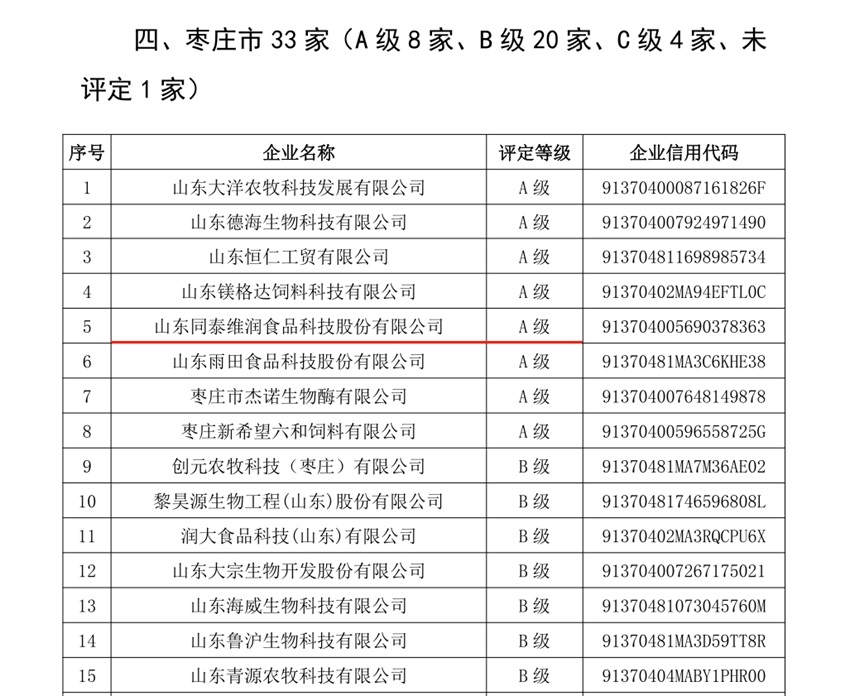 四、枣庄市 33 家（A 级 8 家、B 级 20 家、C 级 4 家、未评定 1 家）

| 序号 | 企业名称 | 评定等级 | 企业信用代码 |
|---|---|---|---|
| 1 | 山东大洋农牧科技发展有限公司 | A 级 | 91370400087161826F |
| 2 | 山东德海生物科技有限公司 | A 级 | 913704007924971490 |
| 3 | 山东恒仁工贸有限公司 | A 级 | 913704811698985734 |
| 4 | 山东镁格达饲料科技有限公司 | A 级 | 91370402MA94EFTL0C |
| 5 | 山东同泰维润食品科技股份有限公司 | A 级 | 913704005690378363 |
| 6 | 山东雨田食品科技股份有限公司 | A 级 | 91370481MA3C6KHE38 |
| 7 | 枣庄市杰诺生物酶有限公司 | A 级 | 913704007648149878 |
| 8 | 枣庄新希望六和饲料有限公司 | A 级 | 91370400596558725G |
| 9 | 创元农牧科技（枣庄）有限公司 | B 级 | 91370481MA7M36AE02 |
| 10 | 黎昊源生物工程(山东)股份有限公司 | B 级 | 91370481746596808L |
| 11 | 润大食品科技(山东)有限公司 | B 级 | 91370402MA3RQCPU6X |
| 12 | 山东大宗生物开发股份有限公司 | B 级 | 913704007267175021 |
| 13 | 山东海威生物科技有限公司 | B 级 | 91370481073045760M |
| 14 | 山东鲁沪生物科技有限公司 | B 级 | 91370481MA3D59TT8R |
| 15 | 山东青源农牧科技有限公司 | B 级 | 91370404MABY1PHR00 |